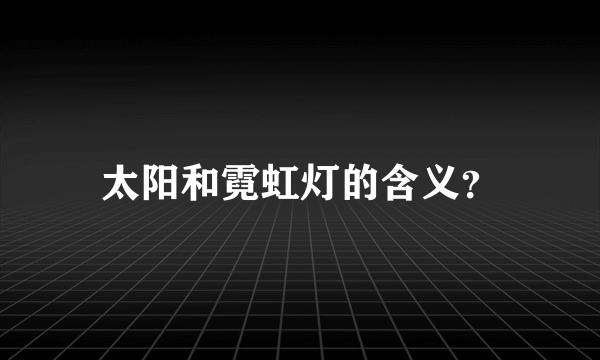 太阳和霓虹灯的含义?